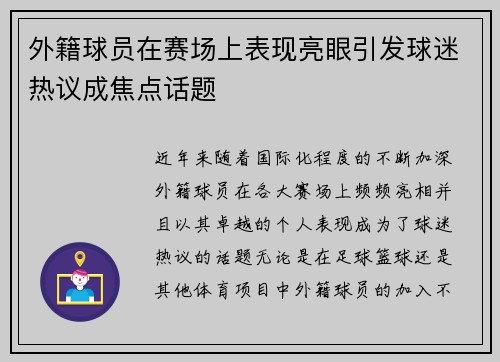 外籍球员在赛场上表现亮眼引发球迷热议成焦点话题

近年来随着国际化程度的不断加深外籍球员在各大赛场上频频亮相并且以其卓越的个人表现成为了球迷热议的话题无论是在足球篮球还是其他体育项目中外籍球员的加入不